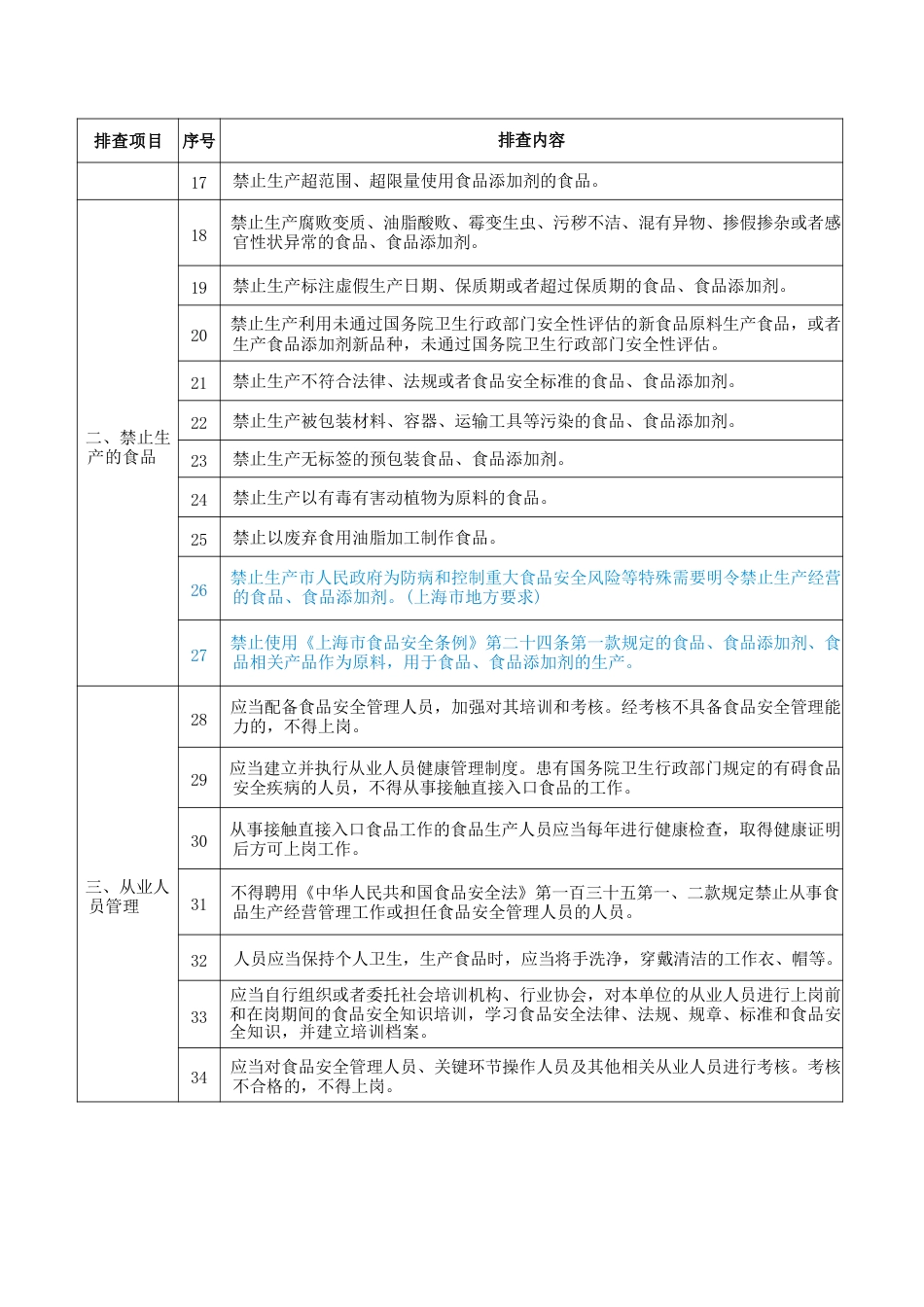 | 排查项目 | 序号 | 排查内容 |
|---|---|---|
| | 17 | 禁止生产超范围、超限量使用食品添加剂的食品。 |
| 二、禁止生产的食品 | 18 | 禁止生产腐败变质、油脂酸败、霉变生虫、污秽不洁、混有异物、掺假掺杂或者感官性状异常的食品、食品添加剂。 |
| | 19 | 禁止生产标注虚假生产日期、保质期或者超过保质期的食品、食品添加剂。 |
| | 20 | 禁止生产利用未通过国务院卫生行政部门安全性评估的新食品原料生产食品，或者生产食品添加剂新品种，未通过国务院卫生行政部门安全性评估。 |
| | 21 | 禁止生产不符合法律、法规或者食品安全标准的食品、食品添加剂。 |
| | 22 | 禁止生产被包装材料、容器、运输工具等污染的食品、食品添加剂。 |
| | 23 | 禁止生产无标签的预包装食品、食品添加剂。 |
| | 24 | 禁止生产以有毒有害动植物为原料的食品。 |
| | 25 | 禁止以废弃食用油脂加工制作食品。 |
| | 26 | 禁止生产市人民政府为防病和控制重大食品安全风险等特殊需要明令禁止生产经营的食品、食品添加剂。（上海市地方要求） |
| | 27 | 禁止使用《上海市食品安全条例》第二十四条第一款规定的食品、食品添加剂、食品相关产品作为原料，用于食品、食品添加剂的生产。 |
| 三、从业人员管理 | 28 | 应当配备食品安全管理人员，加强对其培训和考核。经考核不具备食品安全管理能力的，不得上岗。 |
| | 29 | 应当建立并执行从业人员健康管理制度。患有国务院卫生行政部门规定的有碍食品安全疾病的人员，不得从事接触直接入口食品的工作。 |
| | 30 | 从事接触直接入口食品工作的食品生产人员应当每年进行健康检查，取得健康证明后方可上岗工作。 |
| | 31 | 不得聘用《中华人民共和国食品安全法》第一百三十五第一、二款规定禁止从事食品生产经营管理工作或担任食品安全管理人员的人员。 |
| | 32 | 人员应当保持个人卫生，生产食品时，应当将手洗净，穿戴清洁的工作衣、帽等。 |
| | 33 | 应当自行组织或者委托社会培训机构、行业协会，对本单位的从业人员进行上岗前和在岗期间的食品安全知识培训，学习食品安全法律、法规、规章、标准和食品安全知识，并建立培训档案。 |
| | 34 | 应当对食品安全管理人员、关键环节操作人员及其他相关从业人员进行考核。考核不合格的，不得上岗。 |